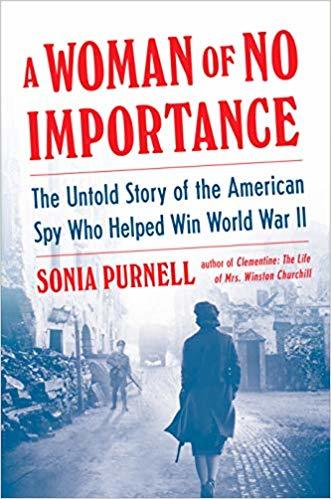 A WOMAN OF NO IMPORTANCE

The Untold Story of the American Spy Who Helped Win World War II

SONIA PURNELL author of Clementine: The Life of Mrs. Winston Churchill